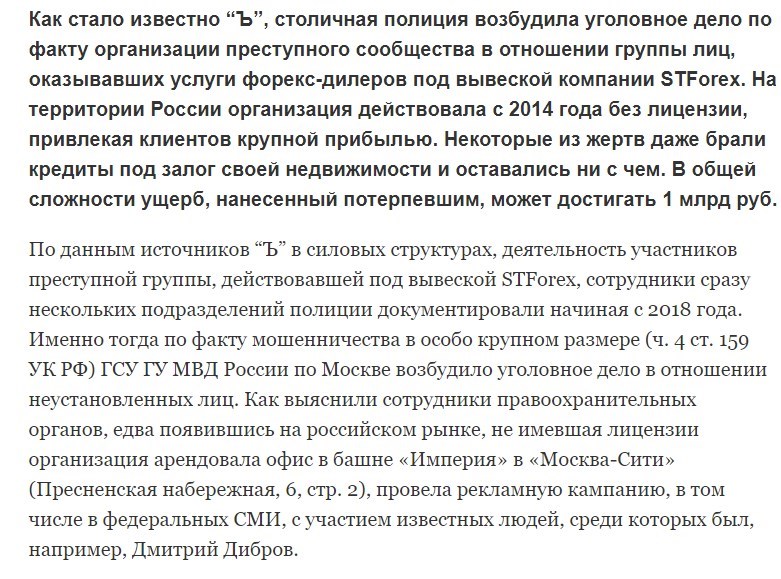 Как стало известно “Ъ”, столичная полиция возбудила уголовное дело по факту организации преступного сообщества в отношении группы лиц, оказывавших услуги форекс-дилеров под вывеской компании STForex. На территории России организация действовала с 2014 года без лицензии, привлекая клиентов крупной прибылью. Некоторые из жертв даже брали кредиты под залог своей недвижимости и оставались ни с чем. В общей сложности ущерб, нанесенный потерпевшим, может достигать 1 млрд руб.

По данным источников “Ъ” в силовых структурах, деятельность участников преступной группы, действовавшей под вывеской STForex, сотрудники сразу нескольких подразделений полиции документировали начиная с 2018 года. Именно тогда по факту мошенничества в особо крупном размере (ч. 4 ст. 159 УК РФ) ГСУ ГУ МВД России по Москве возбудило уголовное дело в отношении неустановленных лиц. Как выяснили сотрудники правоохранительных органов, едва появившись на российском рынке, не имевшая лицензии организация арендовала офис в башне «Империя» в «Москва-Сити» (Пресненская набережная, 6, стр. 2), провела рекламную кампанию, в том числе в федеральных СМИ, с участием известных людей, среди которых был, например, Дмитрий Дибров.